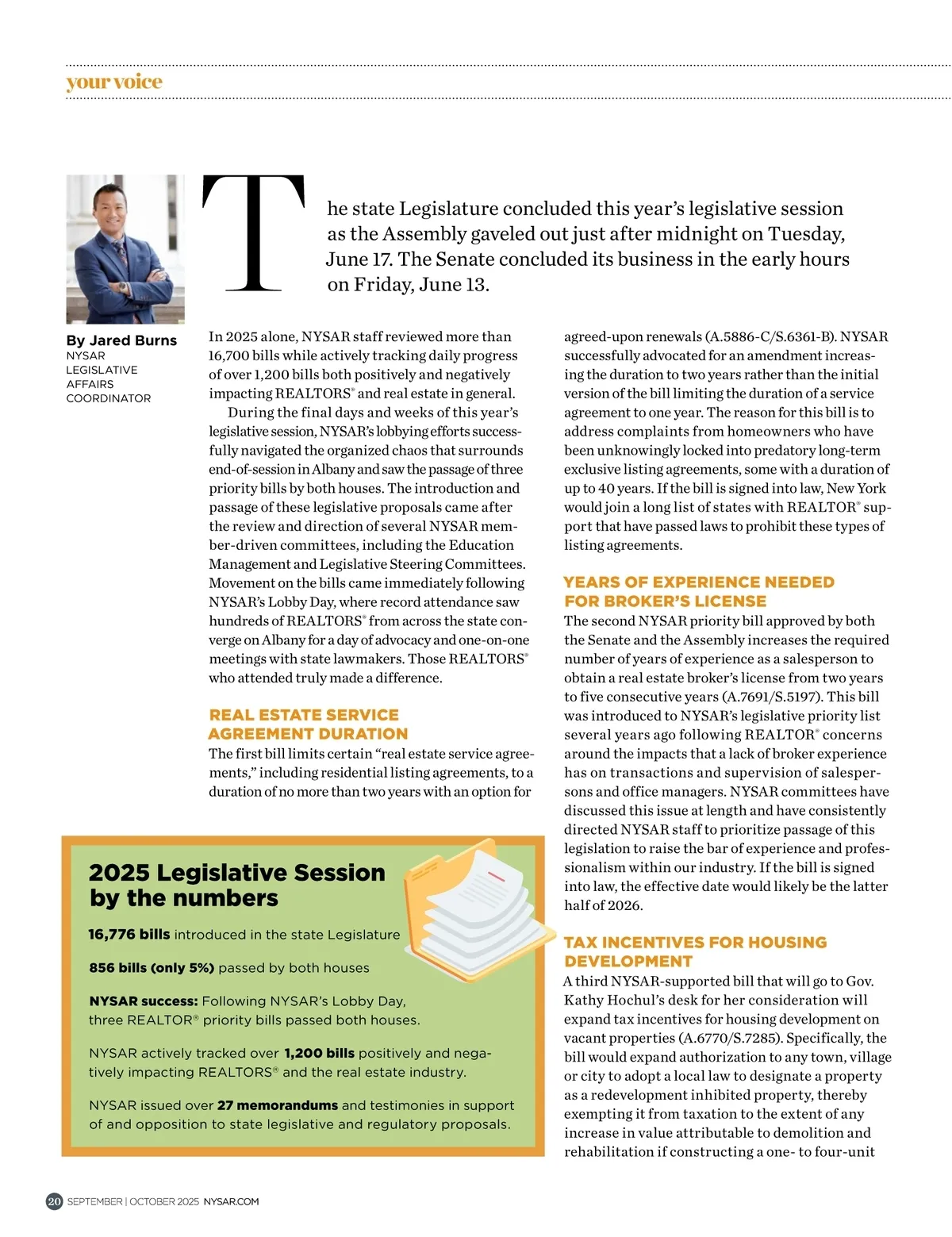 your voice

By Jared Burns
NYSAR LEGISLATIVE AFFAIRS COORDINATOR

The state Legislature concluded this year's legislative session as the Assembly gaveled out just after midnight on Tuesday, June 17. The Senate concluded its business in the early hours on Friday, June 13.

In 2025 alone, NYSAR staff reviewed more than 16,700 bills while actively tracking daily progress of over 1,200 bills both positively and negatively impacting REALTORS® and real estate in general.

During the final days and weeks of this year's legislative session, NYSAR's lobbying efforts successfully navigated the organized chaos that surrounds end-of-session in Albany and saw the passage of three priority bills by both houses. The introduction and passage of these legislative proposals came after the review and direction of several NYSAR member-driven committees, including the Education Management and Legislative Steering Committees. Movement on the bills came immediately following NYSAR's Lobby Day, where record attendance saw hundreds of REALTORS® from across the state converge on Albany for a day of advocacy and one-on-one meetings with state lawmakers. Those REALTORS® who attended truly made a difference.

REAL ESTATE SERVICE AGREEMENT DURATION
The first bill limits certain "real estate service agreements," including residential listing agreements, to a duration of no more than two years with an option for agreed-upon renewals (A.5886-C/S.6361-B). NYSAR successfully advocated for an amendment increasing the duration to two years rather than the initial version of the bill limiting the duration of a service agreement to one year. The reason for this bill is to address complaints from homeowners who have been unknowingly locked into predatory long-term exclusive listing agreements, some with a duration of up to 40 years. If the bill is signed into law, New York would join a long list of states with REALTOR® support that have passed laws to prohibit these types of listing agreements.

YEARS OF EXPERIENCE NEEDED FOR BROKER'S LICENSE
The second NYSAR priority bill approved by both the Senate and the Assembly increases the required number of years of experience as a salesperson to obtain a real estate broker's license from two years to five consecutive years (A.7691/S.5197). This bill was introduced to NYSAR's legislative priority list several years ago following REALTOR® concerns around the impacts that a lack of broker experience has on transactions and supervision of salespersons and office managers. NYSAR committees have discussed this issue at length and have consistently directed NYSAR staff to prioritize passage of this legislation to raise the bar of experience and professionalism within our industry. If the bill is signed into law, the effective date would likely be the latter half of 2026.

TAX INCENTIVES FOR HOUSING DEVELOPMENT
A third NYSAR-supported bill that will go to Gov. Kathy Hochul's desk for her consideration will expand tax incentives for housing development on vacant properties (A.6770/S.7285). Specifically, the bill would expand authorization to any town, village or city to adopt a local law to designate a property as a redevelopment inhibited property, thereby exempting it from taxation to the extent of any increase in value attributable to demolition and rehabilitation if constructing a one- to four-unit

2025 Legislative Session by the numbers

16,776 bills introduced in the state Legislature

856 bills (only 5%) passed by both houses

NYSAR success: Following NYSAR's Lobby Day, three REALTOR® priority bills passed both houses.

NYSAR actively tracked over 1,200 bills positively and negatively impacting REALTORS® and the real estate industry.

NYSAR issued over 27 memorandums and testimonies in support of and opposition to state legislative and regulatory proposals.

20 SEPTEMBER | OCTOBER 2025 NYSAR.COM